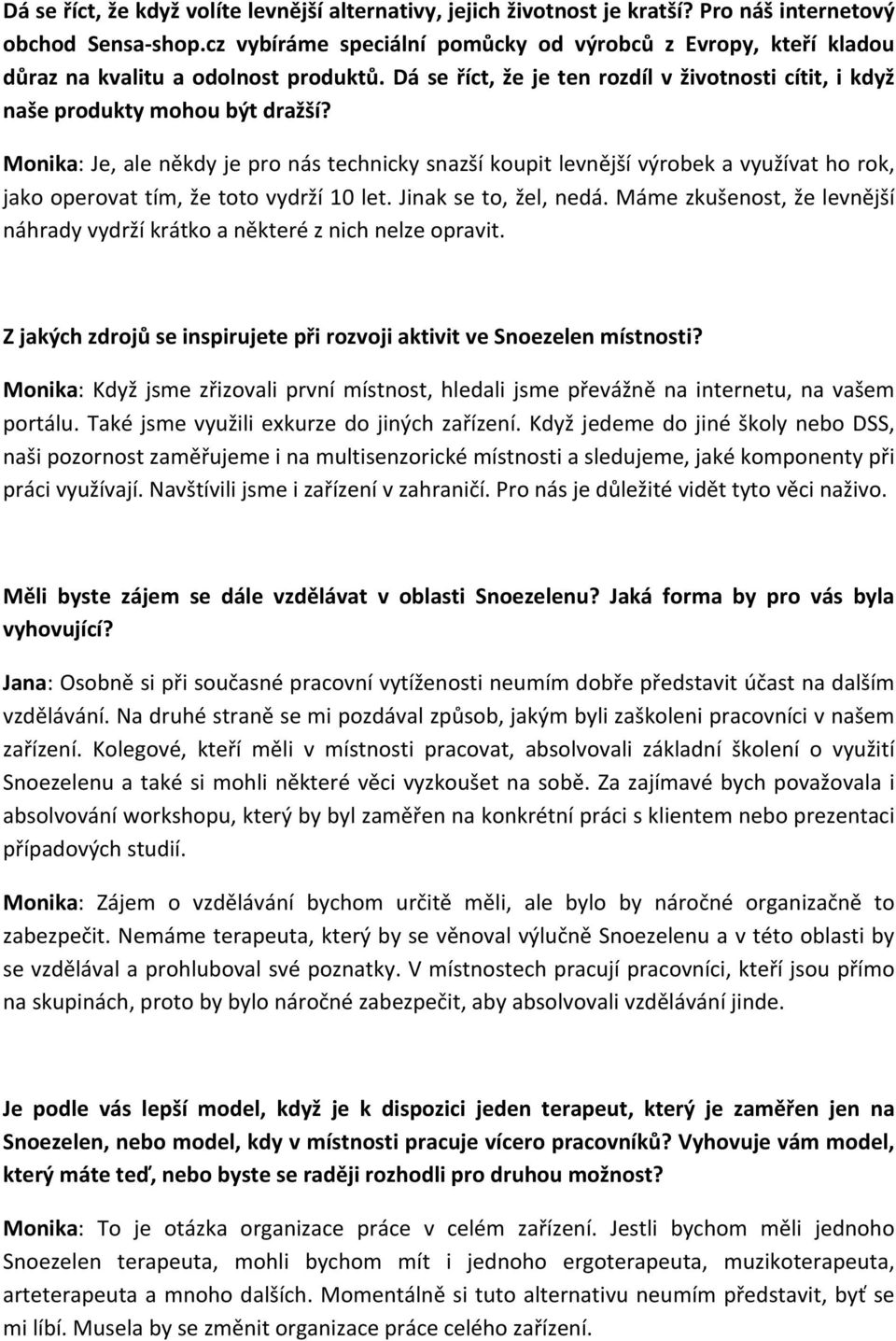 Dá se říct, že když volíte levnější alternativy, jejich životnost je kratší? Pro náš internetový obchod Sensa-shop.cz vybíráme speciální pomůcky od výrobců z Evropy, kteří kladou důraz na kvalitu a odolnost produktů. Dá se říct, že je ten rozdíl v životnosti cítit, i když naše produkty mohou být dražší?

Monika: Je, ale někdy je pro nás technicky snazší koupit levnější výrobek a využívat ho rok, jako operovat tím, že toto vydrží 10 let. Jinak se to, žel, nedá. Máme zkušenost, že levnější náhrady vydrží krátko a některé z nich nelze opravit.

Z jakých zdrojů se inspirujete při rozvoji aktivit ve Snoezelen místnosti?

Monika: Když jsme zřizovali první místnost, hledali jsme převážně na internetu, na vašem portálu. Také jsme využili exkurze do jiných zařízení. Když jedeme do jiné školy nebo DSS, naši pozornost zaměřujeme i na multisenzorické místnosti a sledujeme, jaké komponenty při práci využívají. Navštívili jsme i zařízení v zahraničí. Pro nás je důležité vidět tyto věci naživo.

Měli byste zájem se dále vzdělávat v oblasti Snoezelenu? Jaká forma by pro vás byla vyhovující?

Jana: Osobně si při současné pracovní vytíženosti neumím dobře představit účast na dalším vzdělávání. Na druhé straně se mi pozdával způsob, jakým byli zaškoleni pracovníci v našem zařízení. Kolegové, kteří měli v místnosti pracovat, absolvovali základní školení o využití Snoezelenu a také si mohli některé věci vyzkoušet na sobě. Za zajímavé bych považovala i absolvování workshopu, který by byl zaměřen na konkrétní práci s klientem nebo prezentaci případových studií.

Monika: Zájem o vzdělávání bychom určitě měli, ale bylo by náročné organizačně to zabezpečit. Nemáme terapeuta, který by se věnoval výlučně Snoezelenu a v této oblasti by se vzdělával a prohluboval své poznatky. V místnostech pracují pracovníci, kteří jsou přímo na skupinách, proto by bylo náročné zabezpečit, aby absolvovali vzdělávání jinde.

Je podle vás lepší model, když je k dispozici jeden terapeut, který je zaměřen jen na Snoezelen, nebo model, kdy v místnosti pracuje vícero pracovníků? Vyhovuje vám model, který máte teď, nebo byste se raději rozhodli pro druhou možnost?

Monika: To je otázka organizace práce v celém zařízení. Jestli bychom měli jednoho Snoezelen terapeuta, mohli bychom mít i jednoho ergoterapeuta, muzikoterapeuta, arteterapeuta a mnoho dalších. Momentálně si tuto alternativu neumím představit, byť se mi líbí. Musela by se změnit organizace práce celého zařízení.